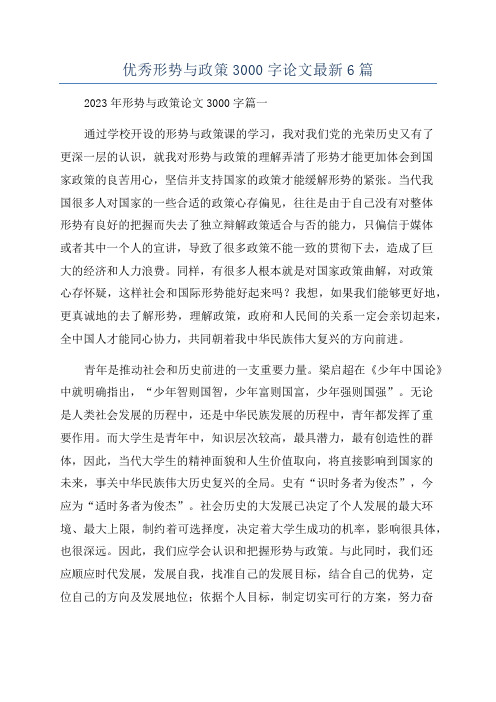 优秀形势与政策 3000 字论文最新 6 篇

2023 年形势与政策论文 3000 字篇一

通过学校开设的形势与政策课的学习，我对我们党的光荣历史又有了更深一层的认识，就我对形势与政策的理解弄清了形势才能更加体会到国家政策的良苦用心，坚信并支持国家的政策才能缓解形势的紧张。当代我国很多人对国家的一些合适的政策心存偏见，往往是由于自己没有对整体形势有良好的把握而失去了独立辩解政策适合与否的能力，只偏信于媒体或者其中一个人的宣讲，导致了很多政策不能一致的贯彻下去，造成了巨大的经济和人力浪费。同样，有很多人根本就是对国家政策曲解，对政策心存怀疑，这样社会和国际形势能好起来吗？我想，如果我们能够更好地，更真诚地的去了解形势，理解政策，政府和人民间的关系一定会亲切起来，全中国人才能同心协力，共同朝着我中华民族伟大复兴的方向前进。

青年是推动社会和历史前进的一支重要力量。梁启超在《少年中国论》中就明确指出，“少年智则国智，少年富则国富，少年强则国强”。无论是人类社会发展的历程中，还是中华民族发展的历程中，青年都发挥了重要作用。而大学生是青年中，知识层次较高，最具潜力，最有创造性的群体，因此，当代大学生的精神面貌和人生价值取向，将直接影响到国家的未来，事关中华民族伟大历史复兴的全局。史有“识时务者为俊杰”，今应为“适时务者为俊杰”。社会历史的大发展已决定了个人发展的最大环境、最大上限，制约着可选择度，决定着大学生成功的机率，影响很具体，也很深远。因此，我们应学会认识和把握形势与政策。与此同时，我们还应顺应时代发展，发展自我，找准自己的发展目标，结合自己的优势，定位自己的方向及发展地位；依据个人目标，制定切实可行的方案，努力奋